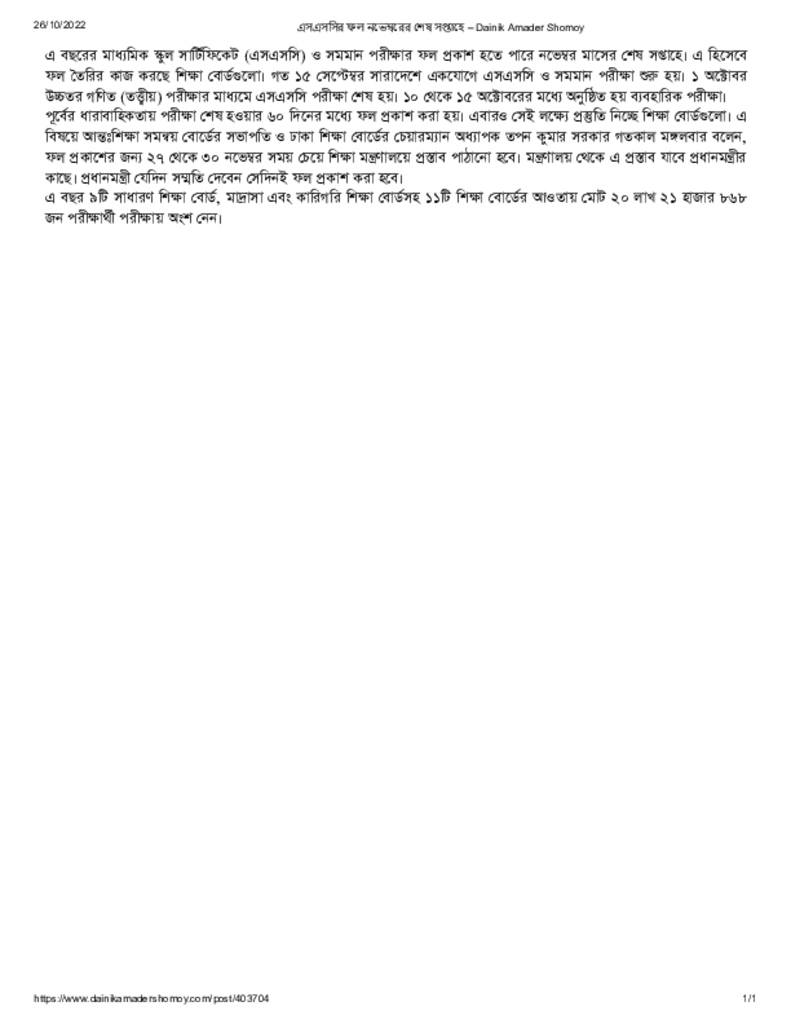 26/10/2022 এসএসসির ফল নভেম্বরের শেষ সপ্তাহে – Dainik Amader Shomoy

এ বছরের মাধ্যমিক স্কুল সার্টিফিকেট (এসএসসি) ও সমমান পরীক্ষার ফল প্রকাশ হতে পারে নভেম্বর মাসের শেষ সপ্তাহে। এ হিসেবে ফল তৈরির কাজ করছে শিক্ষা বোর্ডগুলো। গত ১৫ সেপ্টেম্বর সারাদেশে একযোগে এসএসসি ও সমমান পরীক্ষা শুরু হয়। ১ অক্টোবর উচ্চতর গণিত (তত্ত্বীয়) পরীক্ষার মাধ্যমে এসএসসি পরীক্ষা শেষ হয়। ১০ থেকে ১৫ অক্টোবরের মধ্যে অনুষ্ঠিত হয় ব্যবহারিক পরীক্ষা।
পূর্বের ধারাবাহিকতায় পরীক্ষা শেষ হওয়ার ৬০ দিনের মধ্যে ফল প্রকাশ করা হয়। এবারও সেই লক্ষ্যে প্রস্তুতি নিচ্ছে শিক্ষা বোর্ডগুলো। এ বিষয়ে আন্তঃশিক্ষা সমন্বয় বোর্ডের সভাপতি ও ঢাকা শিক্ষা বোর্ডের চেয়ারম্যান অধ্যাপক তপন কুমার সরকার গতকাল মঙ্গলবার বলেন, ফল প্রকাশের জন্য ২৭ থেকে ৩০ নভেম্বর সময় চেয়ে শিক্ষা মন্ত্রণালয়ে প্রস্তাব পাঠানো হবে। মন্ত্রণালয় থেকে এ প্রস্তাব যাবে প্রধানমন্ত্রীর কাছে। প্রধানমন্ত্রী যেদিন সম্মতি দেবেন সেদিনই ফল প্রকাশ করা হবে।
এ বছর ৯টি সাধারণ শিক্ষা বোর্ড, মাদ্রাসা এবং কারিগরি শিক্ষা বোর্ডসহ ১১টি শিক্ষা বোর্ডের আওতায় মোট ২০ লাখ ২১ হাজার ৮৬৮ জন পরীক্ষার্থী পরীক্ষায় অংশ নেন।

https://www.dainikamadershomoy.com/post/403704 1/1